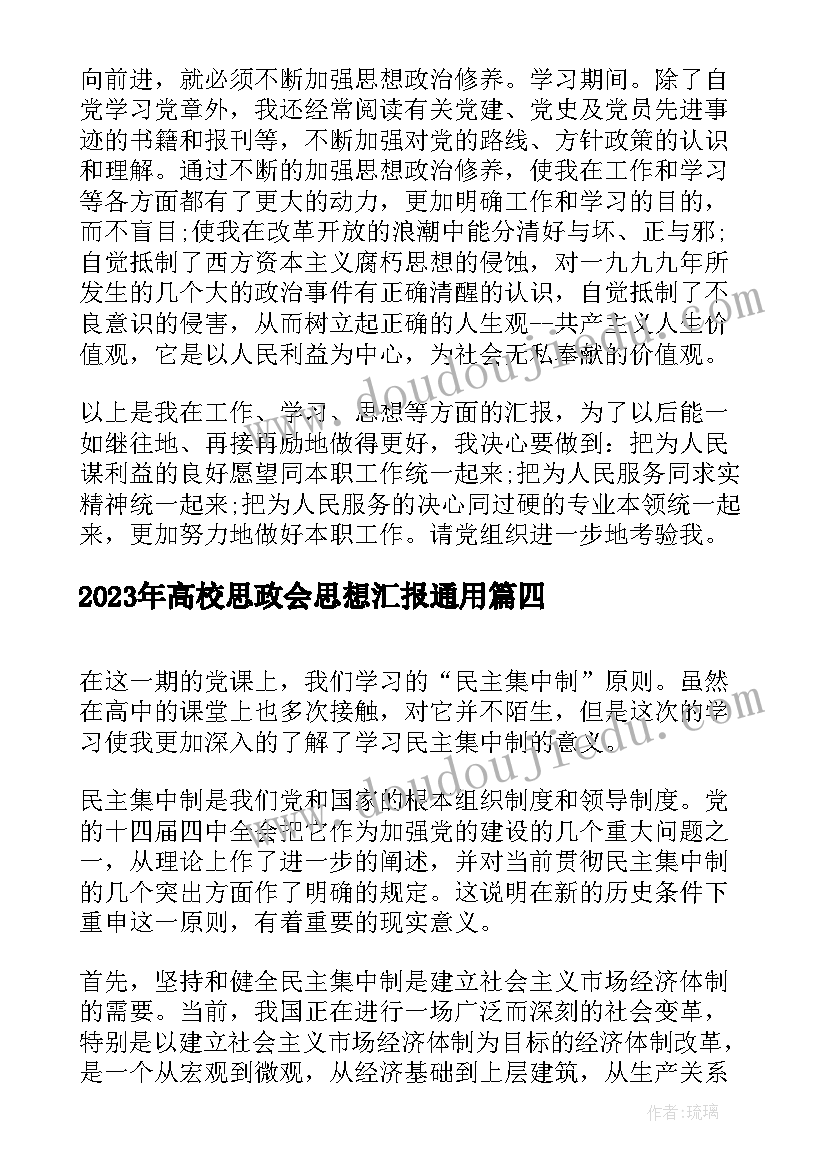 向前进，就必须不断加强思想政治修养。学习期间。除了自觉学习党章外，我还经常阅读有关党建、党史及党员先进事迹的书籍和报刊等，不断加强对党的路线、方针政策的认识和理解。通过不断的加强思想政治修养，使我在工作和学习等各方面都有了更大的动力，更加明确工作和学习的目的，而不盲目;使我在改革开放的浪潮中能分清好与坏、正与邪;自觉抵制了西方资本主义腐朽思想的侵蚀，对一九九九年所发生的几个大的政治事件有正确清醒的认识，自觉抵制了不良意识的侵害，从而树立起正确的人生观--共产主义人生价值观，它是以人民利益为中心，为社会无私奉献的价值观。

以上是我在工作、学习、思想等方面的汇报，为了以后能一如继往地、再接再励地做得更好，我决心要做到：把为人民谋利益的良好愿望同本职工作统一起来;把为人民服务同求实精神统一起来;把为人民服务的决心同过硬的专业本领统一起来，更加努力地做好本职工作。请党组织进一步地考验我。

2023年高校思政会思想汇报通用篇四

在这一期的党课上，我们学习的“民主集中制”原则。虽然在高中的课堂上也多次接触，对它并不陌生，但是这次的学习使我更加深入的了解了学习民主集中制的意义。

民主集中制是我们党和国家的根本组织制度和领导制度。党的十四届四中全会把它作为加强党的建设的几个重大问题之一，从理论上作了进一步的阐述，并对当前贯彻民主集中制的几个突出方面作了明确的规定。这说明在新的历史条件下重申这一原则，有着重要的现实意义。

首先，坚持和健全民主集中制是建立社会主义市场经济体制的需要。当前，我国正在进行一场广泛而深刻的社会变革，特别是以建立社会主义市场经济体制为目标的经济体制改革，是一个从宏观到微观，从经济基础到上层建筑，从生产关系

作者：琉璃